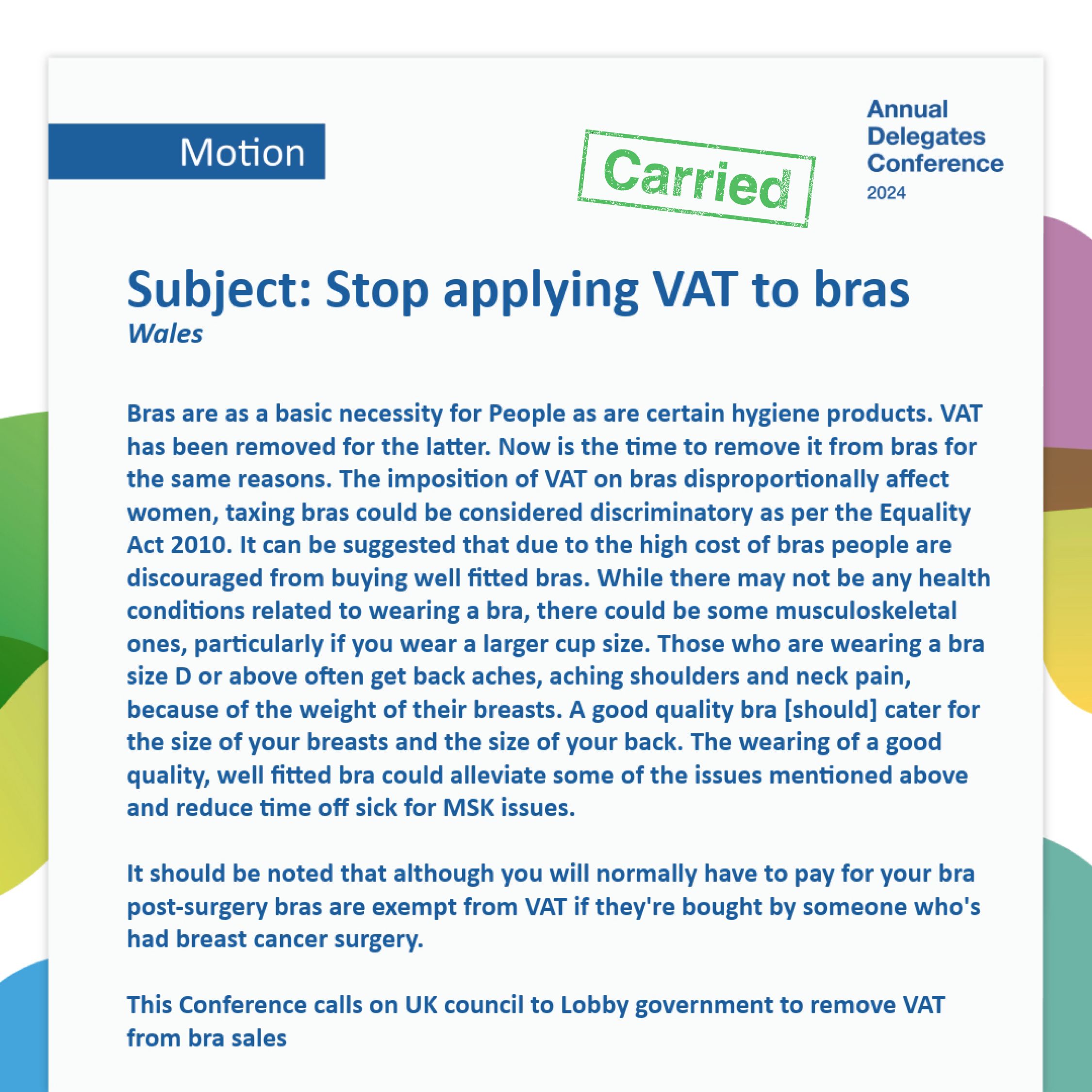 Motion

Carried

Annual Delegates Conference 2024

Subject: Stop applying VAT to bras
Wales

Bras are as a basic necessity for People as are certain hygiene products. VAT has been removed for the latter. Now is the time to remove it from bras for the same reasons. The imposition of VAT on bras disproportionally affect women, taxing bras could be considered discriminatory as per the Equality Act 2010. It can be suggested that due to the high cost of bras people are discouraged from buying well fitted bras. While there may not be any health conditions related to wearing a bra, there could be some musculoskeletal ones, particularly if you wear a larger cup size. Those who are wearing a bra size D or above often get back aches, aching shoulders and neck pain, because of the weight of their breasts. A good quality bra [should] cater for the size of your breasts and the size of your back. The wearing of a good quality, well fitted bra could alleviate some of the issues mentioned above and reduce time off sick for MSK issues.

It should be noted that although you will normally have to pay for your bra post-surgery bras are exempt from VAT if they're bought by someone who's had breast cancer surgery.

This Conference calls on UK council to Lobby government to remove VAT from bra sales